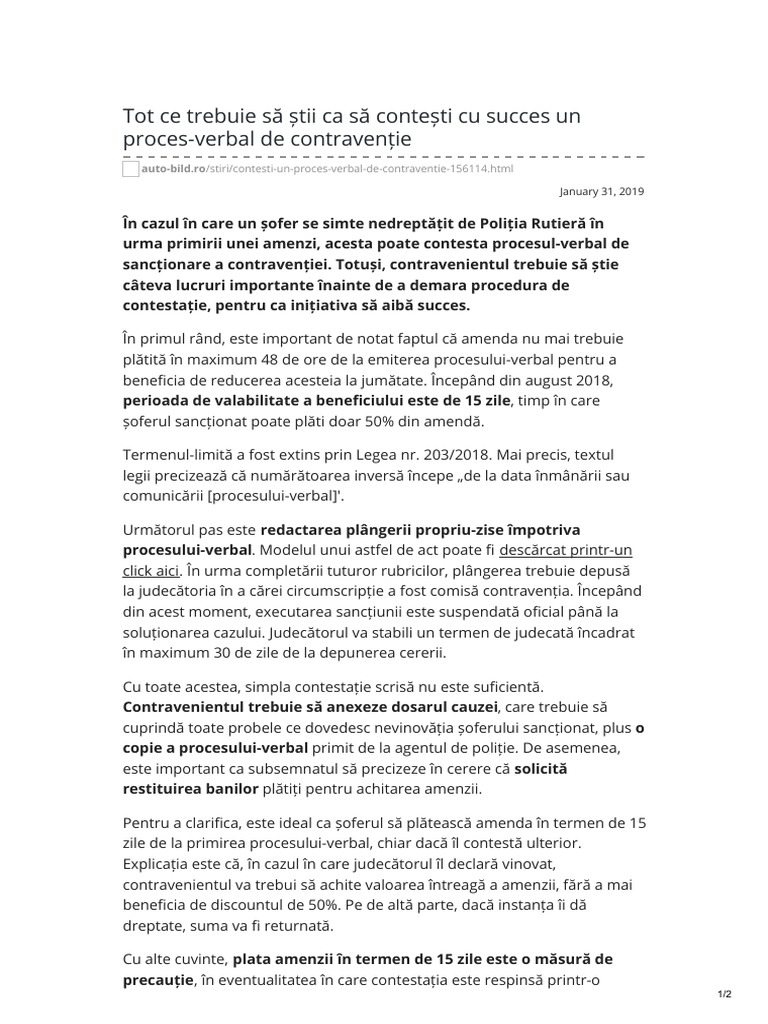 Tot ce trebuie să știi ca să contești cu succes un proces-verbal de contravenție

auto-bild.ro/stiri/contesti-un-proces-verbal-de-contraventie-156114.html

January 31, 2019

În cazul în care un șofer se simte nedreptățit de Poliția Rutieră în urma primirii unei amenzi, acesta poate contesta procesul-verbal de sancționare a contravenției. Totuși, contravenientul trebuie să știe câteva lucruri importante înainte de a demara procedura de contestație, pentru ca inițiativa să aibă succes.

În primul rând, este important de notat faptul că amenda nu mai trebuie plătită în maximum 48 de ore de la emiterea procesului-verbal pentru a beneficia de reducerea acesteia la jumătate. Începând din august 2018, perioada de valabilitate a beneficiului este de 15 zile, timp în care șoferul sancționat poate plăti doar 50% din amendă.

Termenul-limită a fost extins prin Legea nr. 203/2018. Mai precis, textul legii precizează că numărătoarea inversă începe „de la data înmânării sau comunicării [procesului-verbal]'.

Următorul pas este redactarea plângerii propriu-zise împotriva procesului-verbal. Modelul unui astfel de act poate fi descărcat printr-un click aici. În urma completării tuturor rubricilor, plângerea trebuie depusă la judecătoria în a cărei circumscripție a fost comisă contravenția. Începând din acest moment, executarea sancțiunii este suspendată oficial până la soluționarea cazului. Judecătorul va stabili un termen de judecată încadrat în maximum 30 de zile de la depunerea cererii.

Cu toate acestea, simpla contestație scrisă nu este suficientă. Contravenientul trebuie să anexeze dosarul cauzei, care trebuie să cuprindă toate probele ce dovedesc nevinovăția șoferului sancționat, plus o copie a procesului-verbal primit de la agentul de poliție. De asemenea, este important ca subsemnatul să precizeze în cerere că solicită restituirea banilor plătiți pentru achitarea amenzii.

Pentru a clarifica, este ideal ca șoferul să plătească amenda în termen de 15 zile de la primirea procesului-verbal, chiar dacă îl contestă ulterior. Explicația este că, în cazul în care judecătorul îl declară vinovat, contravenientul va trebui să achite valoarea întreagă a amenzii, fără a mai beneficia de discountul de 50%. Pe de altă parte, dacă instanța îi dă dreptate, suma va fi returnată.

Cu alte cuvinte, plata amenzii în termen de 15 zile este o măsură de precauție, în eventualitatea în care contestația este respinsă printr-o

1/2